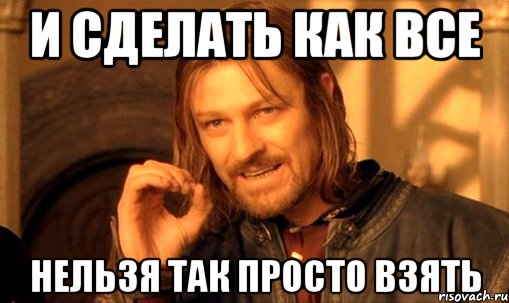 И СДЕЛАТЬ КАК ВСЕ

НЕЛЬЗЯ ТАК ПРОСТО ВЗЯТЬ

risovach.ru